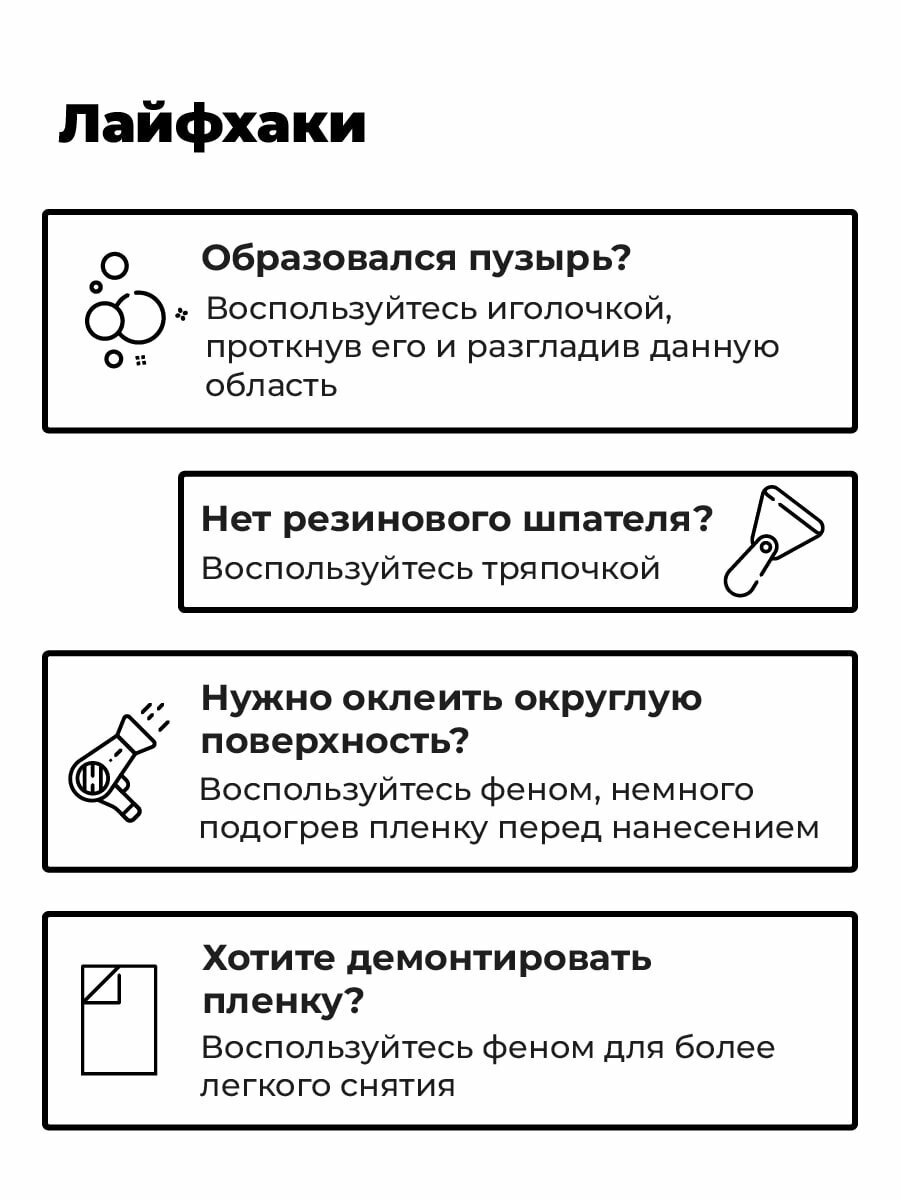 Лайфхаки

Образовался пузырь?
Воспользуйтесь иголочкой, проткнув его и разгладив данную область

Нет резинового шпателя?
Воспользуйтесь тряпочкой

Нужно оклеить округлую поверхность?
Воспользуйтесь феном, немного подогрев пленку перед нанесением

Хотите демонтировать пленку?
Воспользуйтесь феном для более легкого снятия